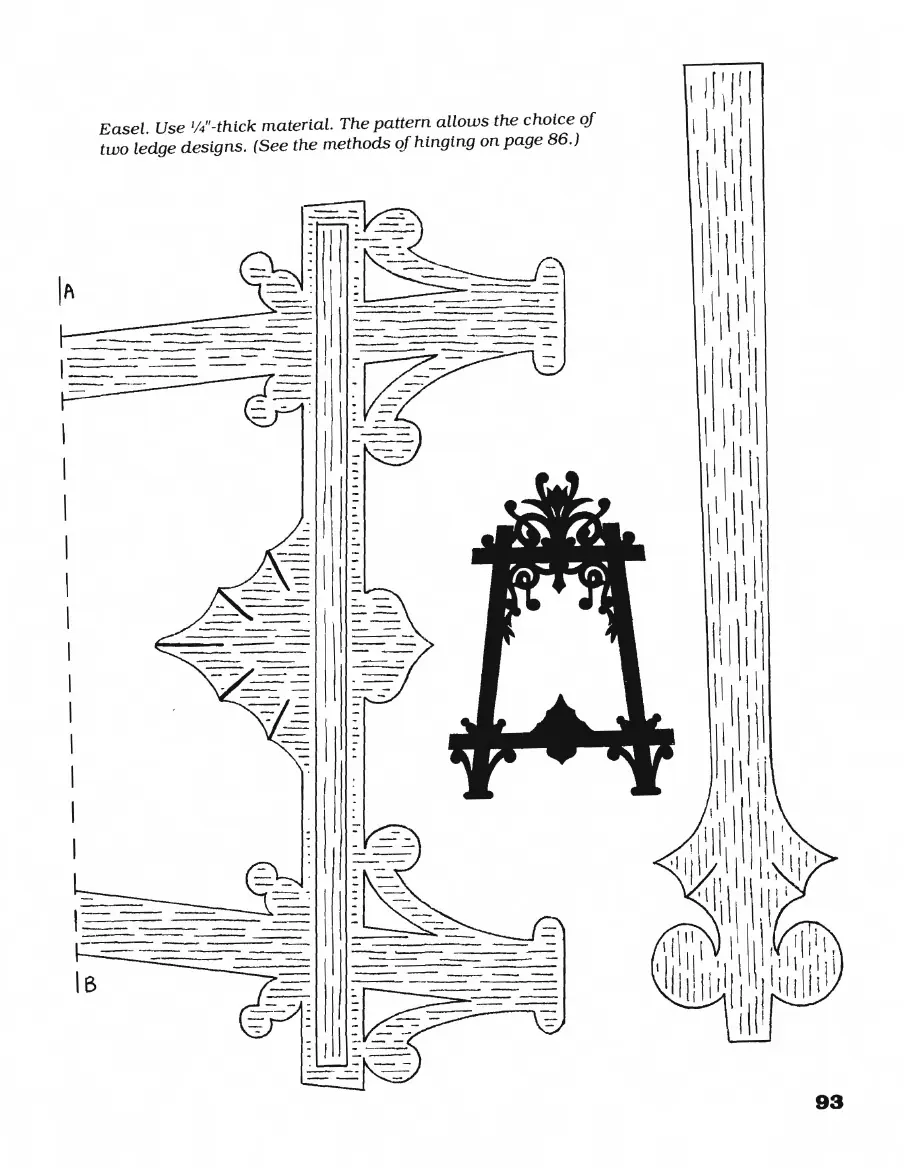 Easel. Use ¼"-thick material. The pattern allows the choice of two ledge designs. (See the methods of hinging on page 86.)

A

B

93